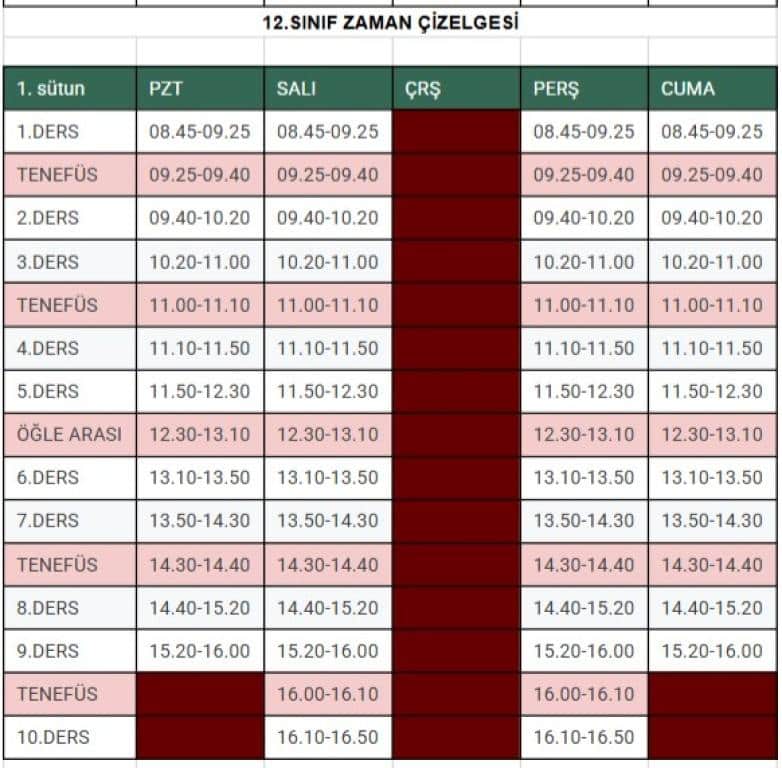 12.SINIF ZAMAN ÇİZELGESİ

| 1. sütun | PZT | SALI | ÇRŞ | PERŞ | CUMA |
|---|---|---|---|---|---|
| 1.DERS | 08.45-09.25 | 08.45-09.25 | | 08.45-09.25 | 08.45-09.25 |
| TENEFÜS | 09.25-09.40 | 09.25-09.40 | | 09.25-09.40 | 09.25-09.40 |
| 2.DERS | 09.40-10.20 | 09.40-10.20 | | 09.40-10.20 | 09.40-10.20 |
| 3.DERS | 10.20-11.00 | 10.20-11.00 | | 10.20-11.00 | 10.20-11.00 |
| TENEFÜS | 11.00-11.10 | 11.00-11.10 | | 11.00-11.10 | 11.00-11.10 |
| 4.DERS | 11.10-11.50 | 11.10-11.50 | | 11.10-11.50 | 11.10-11.50 |
| 5.DERS | 11.50-12.30 | 11.50-12.30 | | 11.50-12.30 | 11.50-12.30 |
| ÖĞLE ARASI | 12.30-13.10 | 12.30-13.10 | | 12.30-13.10 | 12.30-13.10 |
| 6.DERS | 13.10-13.50 | 13.10-13.50 | | 13.10-13.50 | 13.10-13.50 |
| 7.DERS | 13.50-14.30 | 13.50-14.30 | | 13.50-14.30 | 13.50-14.30 |
| TENEFÜS | 14.30-14.40 | 14.30-14.40 | | 14.30-14.40 | 14.30-14.40 |
| 8.DERS | 14.40-15.20 | 14.40-15.20 | | 14.40-15.20 | 14.40-15.20 |
| 9.DERS | 15.20-16.00 | 15.20-16.00 | | 15.20-16.00 | 15.20-16.00 |
| TENEFÜS | | 16.00-16.10 | | 16.00-16.10 | |
| 10.DERS | | 16.10-16.50 | | 16.10-16.50 | |